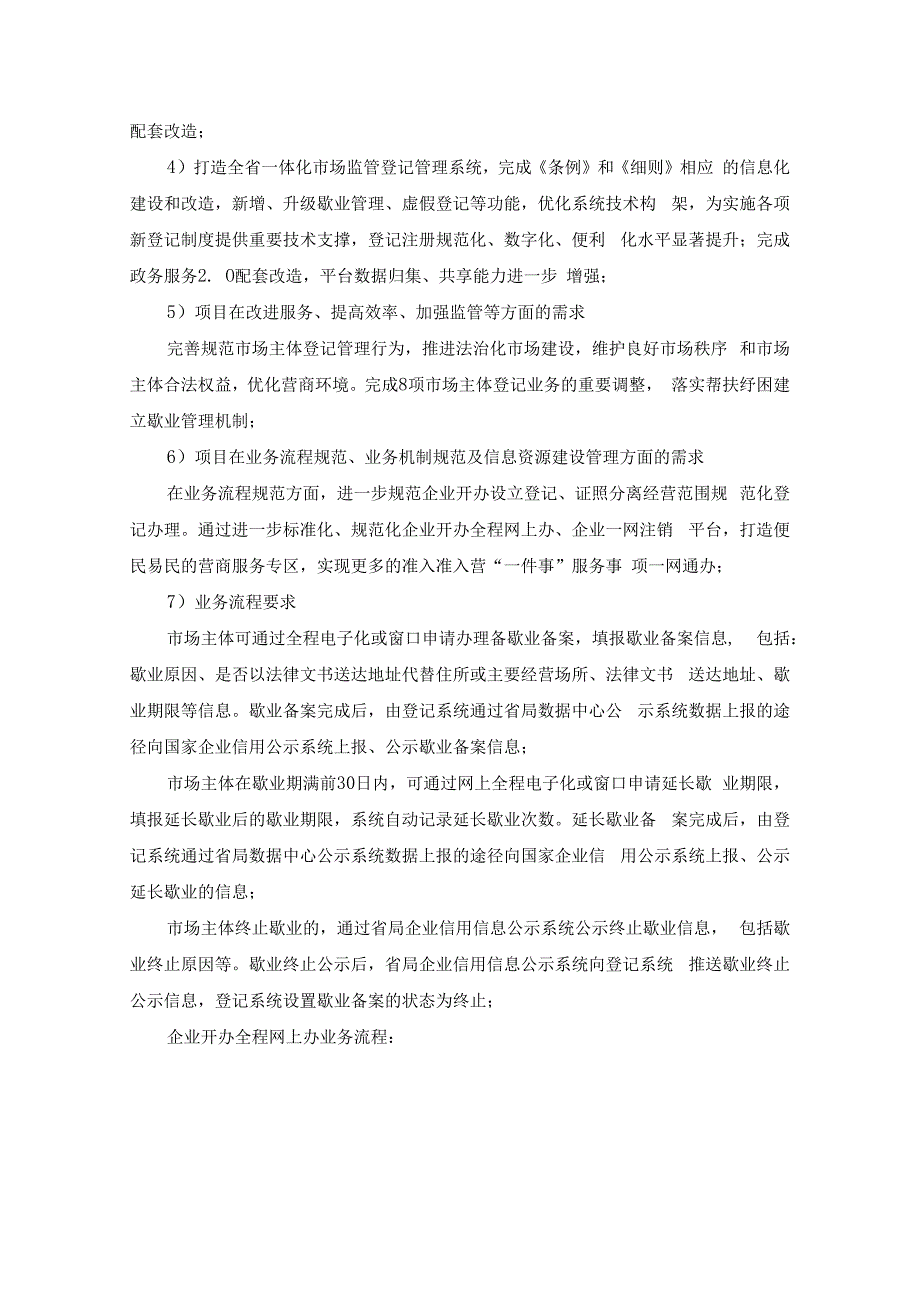 配套改造；

4）打造全省一体化市场监管登记管理系统，完成《条例》和《细则》相应 的信息化建设和改造，新增、升级歇业管理、虚假登记等功能，优化系统技术构 架，为实施各项新登记制度提供重要技术支撑，登记注册规范化、数字化、便利 化水平显著提升；完成政务服务2. 0配套改造，平台数据归集、共享能力进一步 增强；

5）项目在改进服务、提高效率、加强监管等方面的需求

完善规范市场主体登记管理行为，推进法治化市场建设，维护良好市场秩序 和市场主体合法权益，优化营商环境。完成8项市场主体登记业务的重要调整， 落实帮扶纾困建立歇业管理机制；

6）项目在业务流程规范、业务机制规范及信息资源建设管理方面的需求

在业务流程规范方面，进一步规范企业开办设立登记、证照分离经营范围规 范化登记办理。通过进一步标准化、规范化企业开办全程网上办、企业一网注销 平台，打造便民易民的营商服务专区，实现更多的准入准入营“一件事”服务事 项一网通办；

7）业务流程要求

市场主体可通过全程电子化或窗口申请办理备歇业备案，填报歇业备案信息， 包括：歇业原因、是否以法律文书送达地址代替住所或主要经营场所、法律文书 送达地址、歇业期限等信息。歇业备案完成后，由登记系统通过省局数据中心公 示系统数据上报的途径向国家企业信用公示系统上报、公示歇业备案信息；

市场主体在歇业期满前30日内，可通过网上全程电子化或窗口申请延长歇 业期限，填报延长歇业后的歇业期限，系统自动记录延长歇业次数。延长歇业备 案完成后，由登记系统通过省局数据中心公示系统数据上报的途径向国家企业信 用公示系统上报、公示延长歇业的信息；

市场主体终止歇业的，通过省局企业信用信息公示系统公示终止歇业信息， 包括歇业终止原因等。歇业终止公示后，省局企业信用信息公示系统向登记系统 推送歇业终止公示信息，登记系统设置歇业备案的状态为终止；

企业开办全程网上办业务流程：